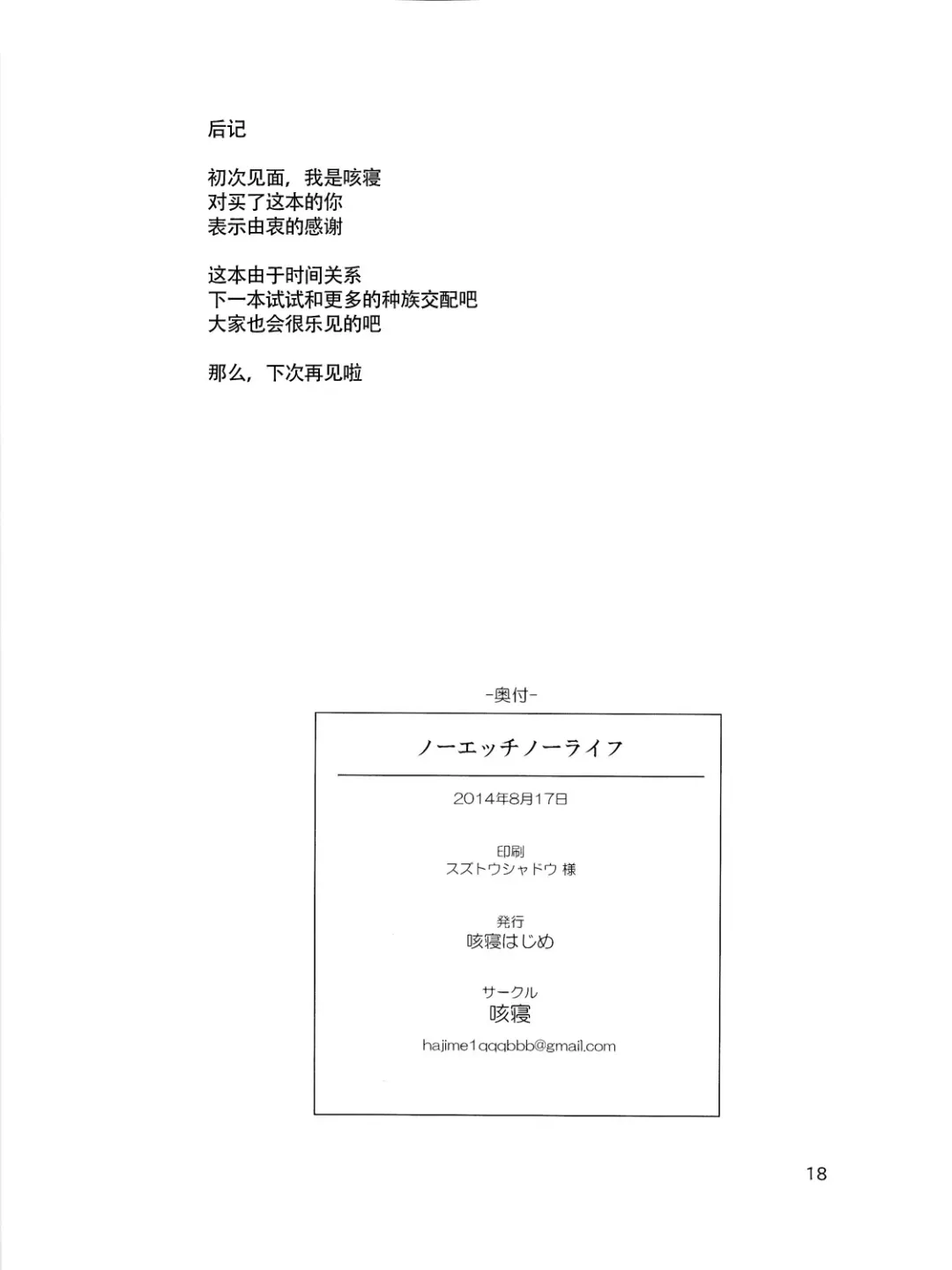 后记

初次见面，我是咳寝
对买了这本的你
表示由衷的感谢

这本由于时间关系
下一本试试和更多的种族交配吧
大家也会很乐见的吧

那么，下次再见啦

-奥付-

ノーエッチノーライフ

2014年8月17日

印刷
スズトウシャドウ 様

発行
咳寝はじめ

サークル
咳寝

hajime1qqqbbb@gmail.com

18